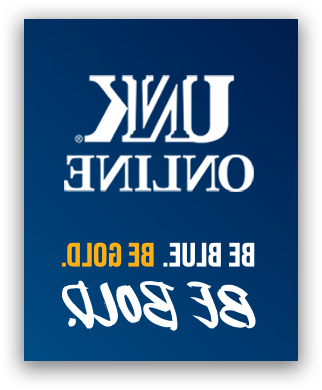 UNK®
ONLINE

BE BLUE. BE GOLD.
BE BOLD.